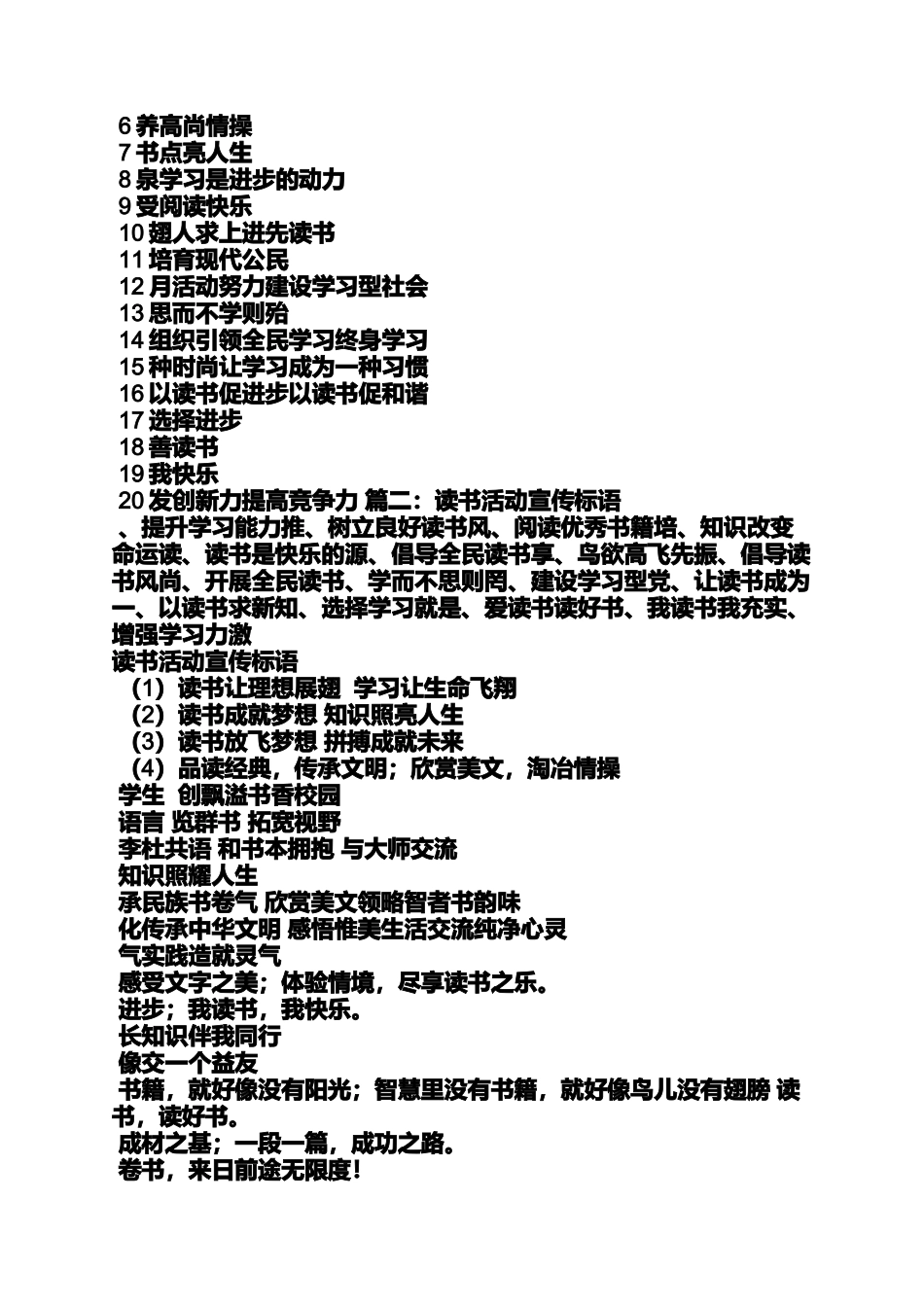 6 养高尚情操
7 书点亮人生
8 泉学习是进步的动力
9 受阅读快乐
10 翅人求上进先读书
11 培育现代公民
12 月活动努力建设学习型社会
13 思而不学则殆
14 组织引领全民学习终身学习
15 种时尚让学习成为一种习惯
16 以读书促进步以读书促和谐
17 选择进步
18 善读书
19 我快乐
20 发创新力提高竞争力 篇二：读书活动宣传标语
、提升学习能力推、树立良好读书风、阅读优秀书籍培、知识改变命运读、读书是快乐的源、倡导全民读书享、鸟欲高飞先振、倡导读书风尚、开展全民读书、学而不思则罔、建设学习型党、让读书成为一、以读书求新知、选择学习就是、爱读书读好书、我读书我充实、增强学习力激
读书活动宣传标语
（1）读书让理想展翅 学习让生命飞翔
（2）读书成就梦想 知识照亮人生
（3）读书放飞梦想 拼搏成就未来
（4）品读经典，传承文明；欣赏美文，淘冶情操
学生 创飘溢书香校园
语言 览群书 拓宽视野
李杜共语 和书本拥抱 与大师交流
知识照耀人生
承民族书卷气 欣赏美文领略智者书韵味
化传承中华文明 感悟惟美生活交流纯净心灵
气实践造就灵气
感受文字之美；体验情境，尽享读书之乐。
进步；我读书，我快乐。
长知识伴我同行
像交一个益友
书籍，就好像没有阳光；智慧里没有书籍，就好像鸟儿没有翅膀 读书，读好书。
成材之基；一段一篇，成功之路。
卷书，来日前途无限度！